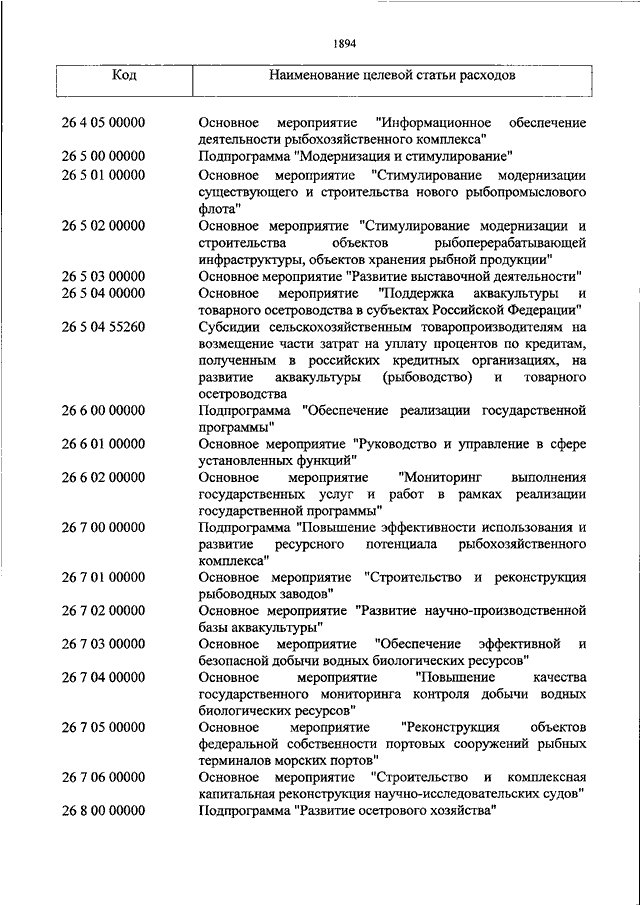 1894

| Код | Наименование целевой статьи расходов |
|---|---|
| 26 4 05 00000 | Основное мероприятие "Информационное обеспечение деятельности рыбохозяйственного комплекса" |
| 26 5 00 00000 | Подпрограмма "Модернизация и стимулирование" |
| 26 5 01 00000 | Основное мероприятие "Стимулирование модернизации существующего и строительства нового рыбопромыслового флота" |
| 26 5 02 00000 | Основное мероприятие "Стимулирование модернизации и строительства объектов рыбоперерабатывающей инфраструктуры, объектов хранения рыбной продукции" |
| 26 5 03 00000 | Основное мероприятие "Развитие выставочной деятельности" |
| 26 5 04 00000 | Основное мероприятие "Поддержка аквакультуры и товарного осетроводства в субъектах Российской Федерации" |
| 26 5 04 55260 | Субсидии сельскохозяйственным товаропроизводителям на возмещение части затрат на уплату процентов по кредитам, полученным в российских кредитных организациях, на развитие аквакультуры (рыбоводство) и товарного осетроводства |
| 26 6 00 00000 | Подпрограмма "Обеспечение реализации государственной программы" |
| 26 6 01 00000 | Основное мероприятие "Руководство и управление в сфере установленных функций" |
| 26 6 02 00000 | Основное мероприятие "Мониторинг выполнения государственных услуг и работ в рамках реализации государственной программы" |
| 26 7 00 00000 | Подпрограмма "Повышение эффективности использования и развитие ресурсного потенциала рыбохозяйственного комплекса" |
| 26 7 01 00000 | Основное мероприятие "Строительство и реконструкция рыбоводных заводов" |
| 26 7 02 00000 | Основное мероприятие "Развитие научно-производственной базы аквакультуры" |
| 26 7 03 00000 | Основное мероприятие "Обеспечение эффективной и безопасной добычи водных биологических ресурсов" |
| 26 7 04 00000 | Основное мероприятие "Повышение качества государственного мониторинга контроля добычи водных биологических ресурсов" |
| 26 7 05 00000 | Основное мероприятие "Реконструкция объектов федеральной собственности портовых сооружений рыбных терминалов морских портов" |
| 26 7 06 00000 | Основное мероприятие "Строительство и комплексная капитальная реконструкция научно-исследовательских судов" |
| 26 8 00 00000 | Подпрограмма "Развитие осетрового хозяйства" |